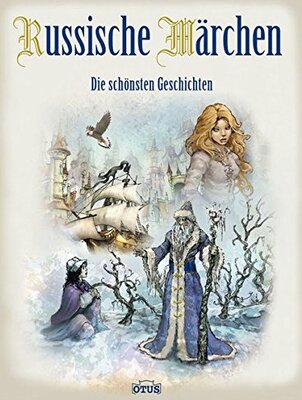 Russische Märchen

Die schönsten Geschichten

OTUS